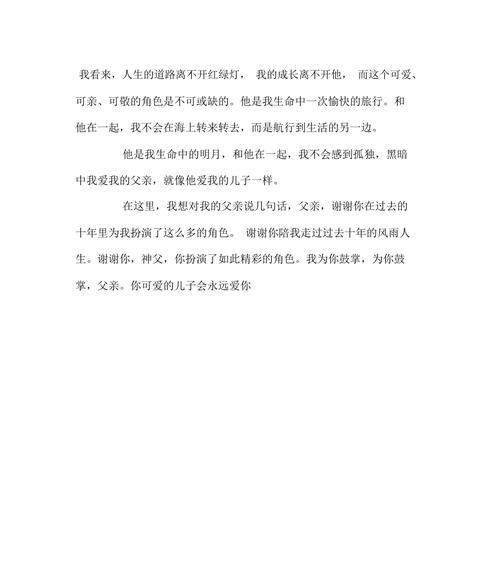 我看来，人生的道路离不开红绿灯， 我的成长离不开他， 而这个可爱、可亲、可敬的角色是不可或缺的。他是我生命中一次愉快的旅行。和他在一起，我不会在海上转来转去，而是航行到生活的另一边。

他是我生命中的明月，和他在一起，我不会感到孤独，黑暗中我爱我的父亲，就像他爱我的儿子一样。

在这里，我想对我的父亲说几句话，父亲，谢谢你在过去的十年里为我扮演了这么多的角色。 谢谢你陪我走过过去十年的风雨人生。谢谢你，神父，你扮演了如此精彩的角色。我为你鼓掌，为你鼓掌，父亲。你可爱的儿子会永远爱你